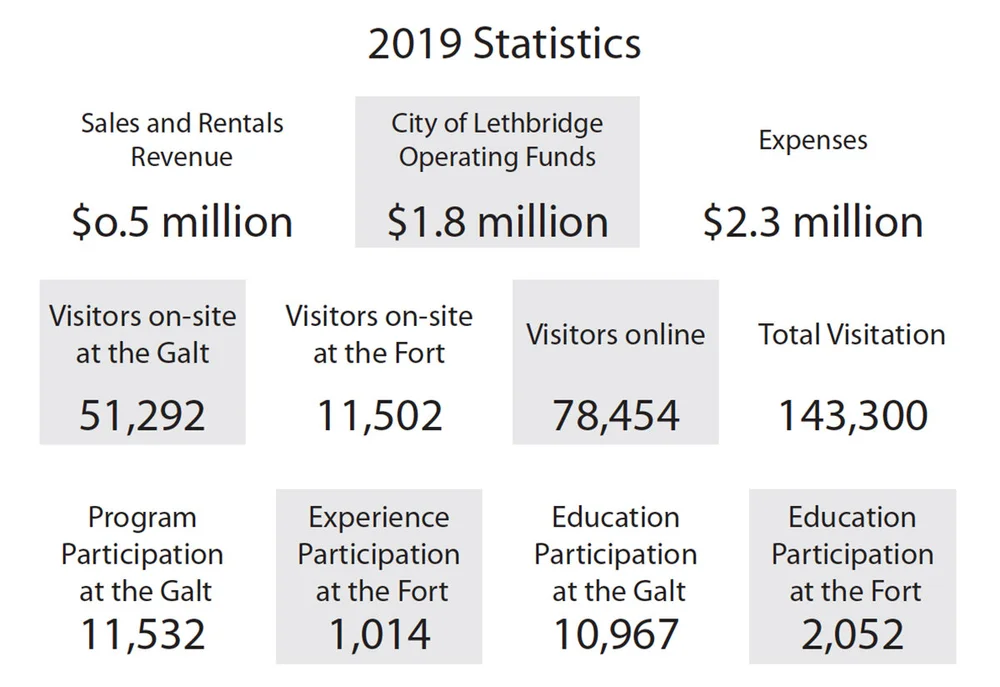 2019 Statistics

Sales and Rentals Revenue

$0.5 million

City of Lethbridge Operating Funds

$1.8 million

Expenses

$2.3 million

Visitors on-site at the Galt

51,292

Visitors on-site at the Fort

11,502

Visitors online

78,454

Total Visitation

143,300

Program Participation at the Galt

11,532

Experience Participation at the Fort

1,014

Education Participation at the Galt

10,967

Education Participation at the Fort

2,052